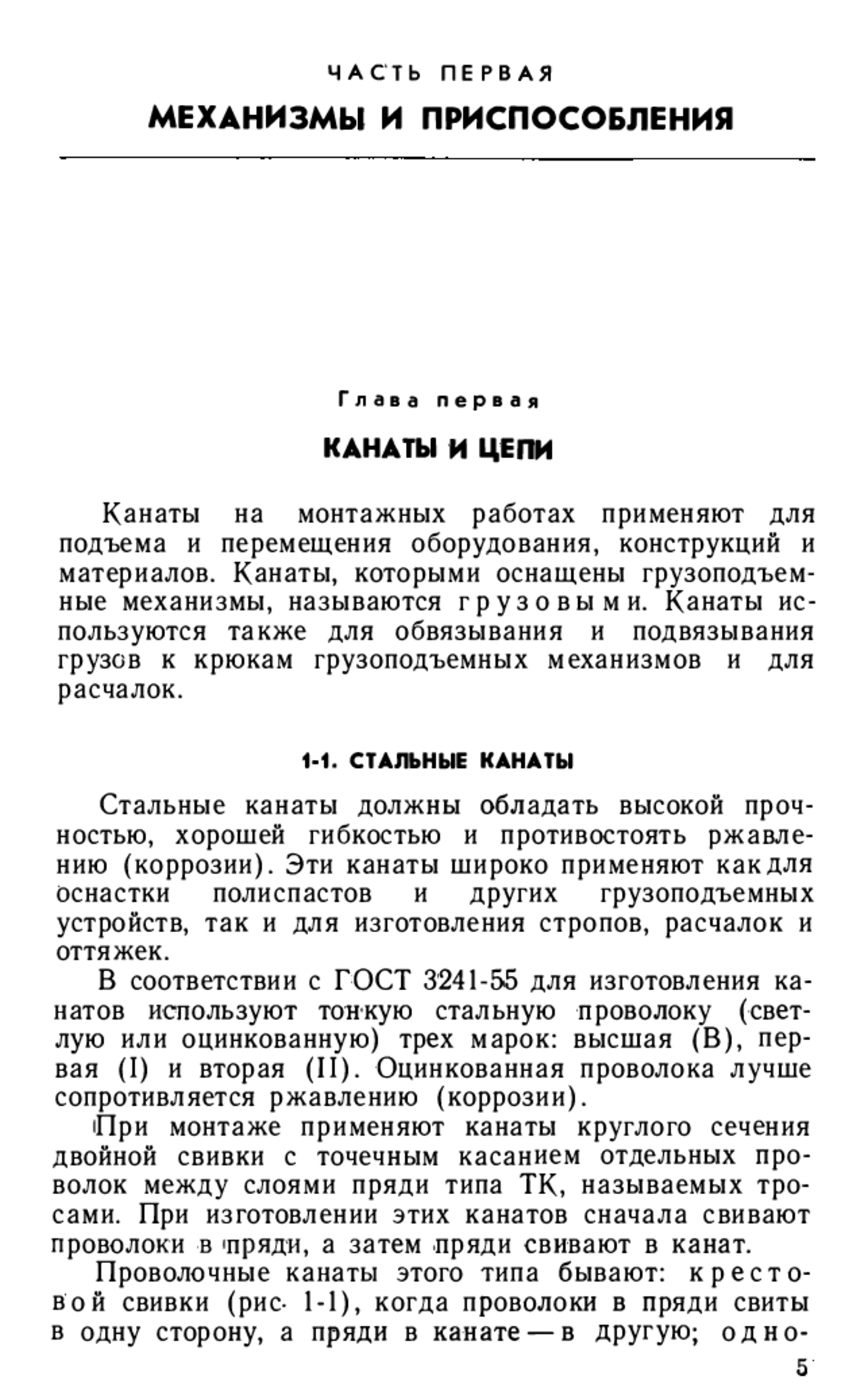 ЧАСТЬ ПЕРВАЯ
МЕХАНИЗМЫ И ПРИСПОСОБЛЕНИЯ

Глава первая
КАНАТЫ И ЦЕПИ

Канаты на монтажных работах применяют для подъема и перемещения оборудования, конструкций и материалов. Канаты, которыми оснащены грузоподъемные механизмы, называются грузовыми. Канаты используются также для обвязывания и подвязывания грузов к крюкам грузоподъемных механизмов и для расчалок.

1-1. СТАЛЬНЫЕ КАНАТЫ

Стальные канаты должны обладать высокой прочностью, хорошей гибкостью и противостоять ржавлению (коррозии). Эти канаты широко применяют как для оснастки полиспастов и других грузоподъемных устройств, так и для изготовления стропов, расчалок и оттяжек.

В соответствии с ГОСТ 3241-55 для изготовления канатов используют тонкую стальную проволоку (светлую или оцинкованную) трех марок: высшая (В), первая (I) и вторая (II). Оцинкованная проволока лучше сопротивляется ржавлению (коррозии).

При монтаже применяют канаты круглого сечения двойной свивки с точечным касанием отдельных проволок между слоями пряди типа ТК, называемых тросами. При изготовлении этих канатов сначала свивают проволоки в пряди, а затем пряди свивают в канат.

Проволочные канаты этого типа бывают: крестовой свивки (рис. 1-1), когда проволоки в пряди свиты в одну сторону, а пряди в канате — в другую; одно-

5